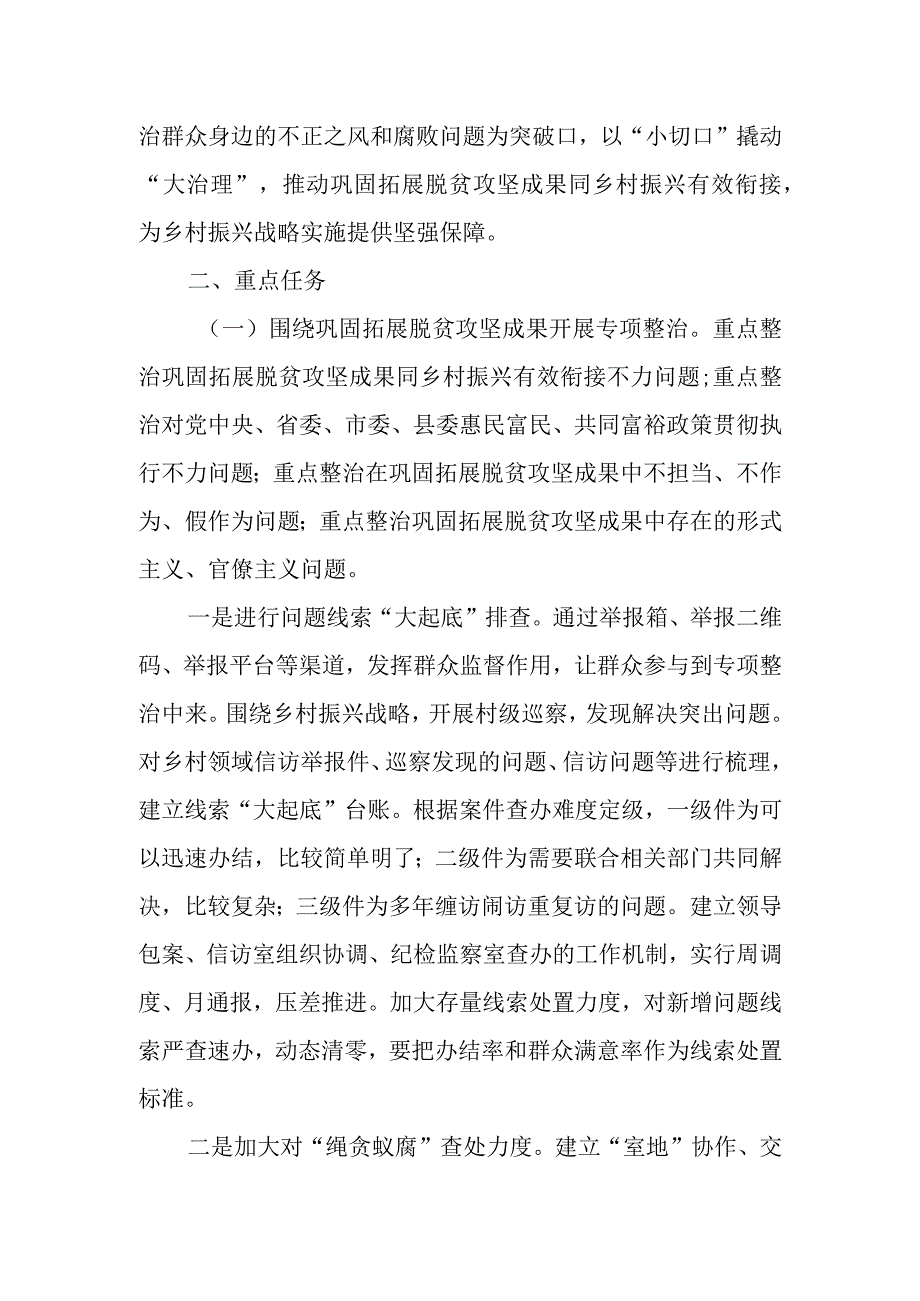 治群众身边的不正之风和腐败问题为突破口，以“小切口”撬动“大治理”，推动巩固拓展脱贫攻坚成果同乡村振兴有效衔接，为乡村振兴战略实施提供坚强保障。

二、重点任务

（一）围绕巩固拓展脱贫攻坚成果开展专项整治。重点整治巩固拓展脱贫攻坚成果同乡村振兴有效衔接不力问题；重点整治对党中央、省委、市委、县委惠民富民、共同富裕政策贯彻执行不力问题；重点整治在巩固拓展脱贫攻坚成果中不担当、不作为、假作为问题；重点整治巩固拓展脱贫攻坚成果中存在的形式主义、官僚主义问题。

一是进行问题线索“大起底”排查。通过举报箱、举报二维码、举报平台等渠道，发挥群众监督作用，让群众参与到专项整治中来。围绕乡村振兴战略，开展村级巡察，发现解决突出问题。对乡村领域信访举报件、巡察发现的问题、信访问题等进行梳理，建立线索“大起底”台账。根据案件查办难度定级，一级件为可以迅速办结，比较简单明了；二级件为需要联合相关部门共同解决，比较复杂；三级件为多年缠访闹访重复访的问题。建立领导包案、信访室组织协调、纪检监察室查办的工作机制，实行周调度、月通报，压差推进。加大存量线索处置力度，对新增问题线索严查速办，动态清零，要把办结率和群众满意率作为线索处置标准。

二是加大对“绳贪蚁腐”查处力度。建立“室地”协作、交